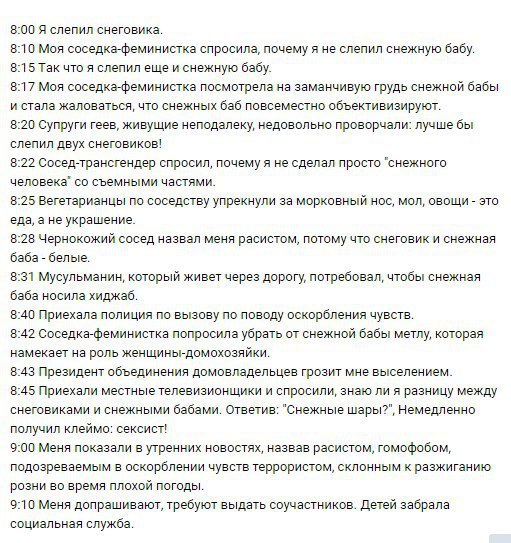 8:00 Я слепил снеговика.
8:10 Моя соседка-феминистка спросила, почему я не слепил снежную бабу.
8:15 Так что я слепил еще и снежную бабу.
8:17 Моя соседка-феминистка посмотрела на заманчивую грудь снежной бабы и стала жаловаться, что снежных баб повсеместно объективизируют.
8:20 Супруги геев, живущие неподалеку, недовольно проворчали: лучше бы слепил двух снеговиков!
8:22 Сосед-трансгендер спросил, почему я не сделал просто "снежного человека" со съемными частями.
8:25 Вегетарианцы по соседству упрекнули за морковный нос, мол, овощи - это еда, а не украшение.
8:28 Чернокожий сосед назвал меня расистом, потому что снеговик и снежная баба - белые.
8:31 Мусульманин, который живет через дорогу, потребовал, чтобы снежная баба носила хиджаб.
8:40 Приехала полиция по вызову по поводу оскорбления чувств.
8:42 Соседка-феминистка попросила убрать от снежной бабы метлу, которая намекает на роль женщины-домохозяйки.
8:43 Президент объединения домовладельцев грозит мне выселением.
8:45 Приехали местные телевизионщики и спросили, знаю ли я разницу между снеговиками и снежными бабами. Ответив: "Снежные шары?", Немедленно получил клеймо: сексист!
9:00 Меня показали в утренних новостях, назвав расистом, гомофобом, подозреваемым в оскорблении чувств террористом, склонным к разжиганию розни во время плохой погоды.
9:10 Меня допрашивают, требуют выдать соучастников. Детей забрала социальная служба.